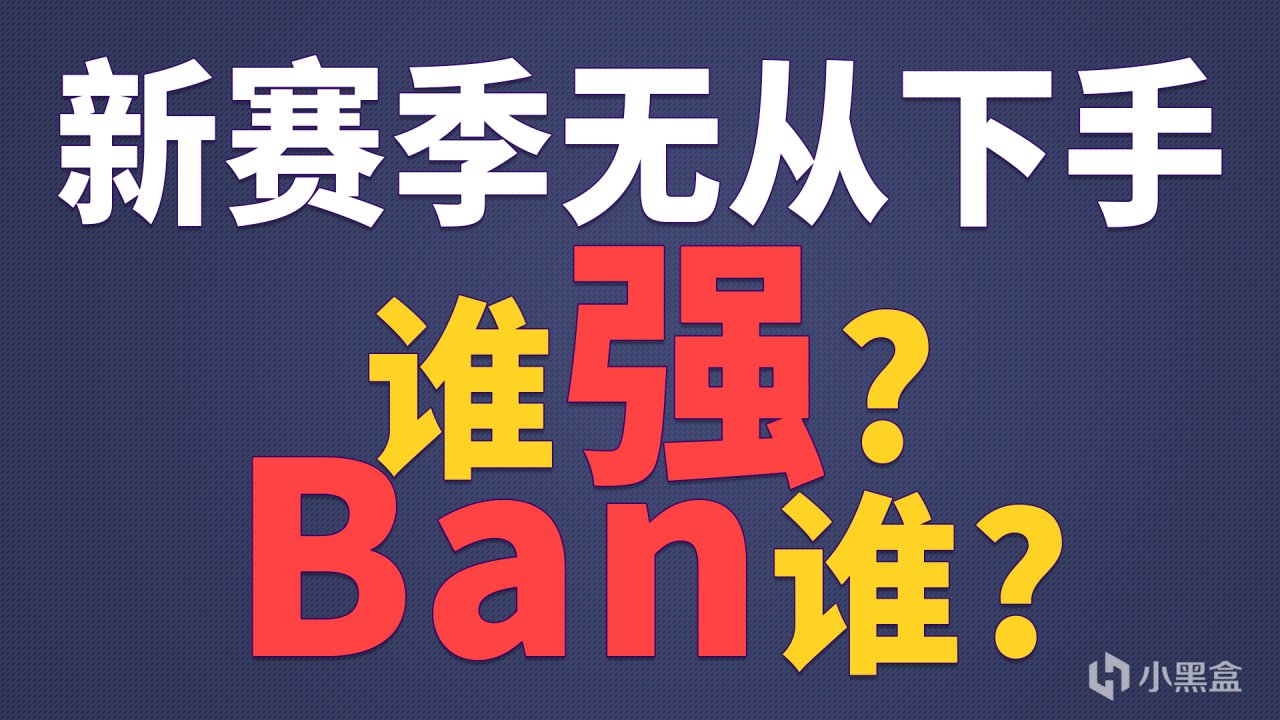 新赛季无从下手

谁强？

Ban谁？

小黑盒